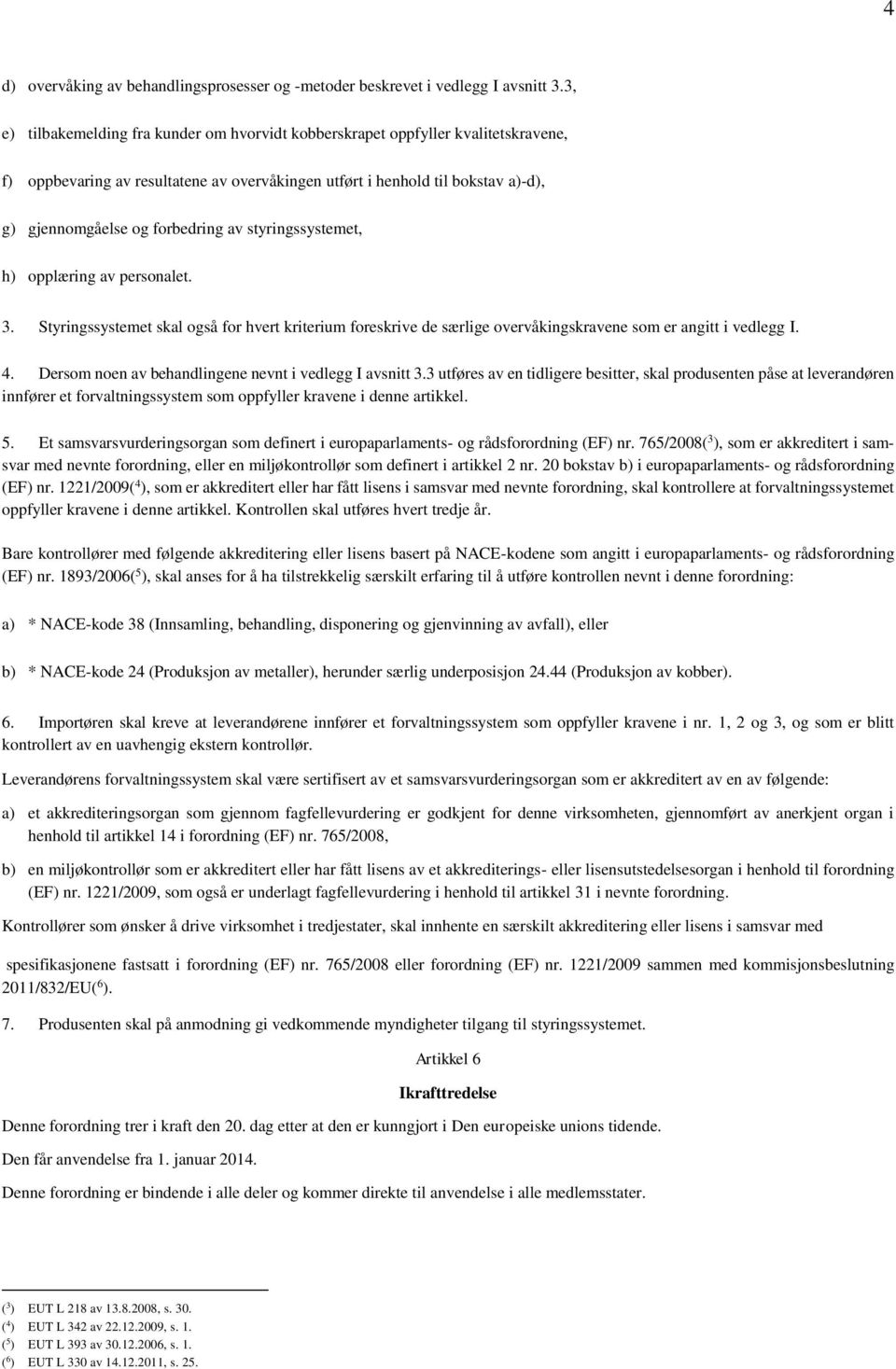 4

d) overvåking av behandlingsprosesser og -metoder beskrevet i vedlegg I avsnitt 3.3,

e) tilbakemelding fra kunder om hvorvidt kobberskrapet oppfyller kvalitetskravene,

f) oppbevaring av resultatene av overvåkingen utført i henhold til bokstav a)-d),

g) gjennomgåelse og forbedring av styringssystemet,

h) opplæring av personalet.

3. Styringssystemet skal også for hvert kriterium foreskrive de særlige overvåkingskravene som er angitt i vedlegg I.

4. Dersom noen av behandlingene nevnt i vedlegg I avsnitt 3.3 utføres av en tidligere besitter, skal produsenten påse at leverandøren innfører et forvaltningssystem som oppfyller kravene i denne artikkel.

5. Et samsvarsvurderingsorgan som definert i europaparlaments- og rådsforordning (EF) nr. 765/2008($^3$), som er akkreditert i samsvar med nevnte forordning, eller en miljøkontrollør som definert i artikkel 2 nr. 20 bokstav b) i europaparlaments- og rådsforordning (EF) nr. 1221/2009($^4$), som er akkreditert eller har fått lisens i samsvar med nevnte forordning, skal kontrollere at forvaltningssystemet oppfyller kravene i denne artikkel. Kontrollen skal utføres hvert tredje år.

Bare kontrollører med følgende akkreditering eller lisens basert på NACE-kodene som angitt i europaparlaments- og rådsforordning (EF) nr. 1893/2006($^5$), skal anses for å ha tilstrekkelig særskilt erfaring til å utføre kontrollen nevnt i denne forordning:

a) * NACE-kode 38 (Innsamling, behandling, disponering og gjenvinning av avfall), eller

b) * NACE-kode 24 (Produksjon av metaller), herunder særlig underposisjon 24.44 (Produksjon av kobber).

6. Importøren skal kreve at leverandørene innfører et forvaltningssystem som oppfyller kravene i nr. 1, 2 og 3, og som er blitt kontrollert av en uavhengig ekstern kontrollør.

Leverandørens forvaltningssystem skal være sertifisert av et samsvarsvurderingsorgan som er akkreditert av en av følgende:

a) et akkrediteringsorgan som gjennom fagfellevurdering er godkjent for denne virksomheten, gjennomført av anerkjent organ i henhold til artikkel 14 i forordning (EF) nr. 765/2008,

b) en miljøkontrollør som er akkreditert eller har fått lisens av et akkrediterings- eller lisensutstedelsesorgan i henhold til forordning (EF) nr. 1221/2009, som også er underlagt fagfellevurdering i henhold til artikkel 31 i nevnte forordning.

Kontrollører som ønsker å drive virksomhet i tredjestater, skal innhente en særskilt akkreditering eller lisens i samsvar med

spesifikasjonene fastsatt i forordning (EF) nr. 765/2008 eller forordning (EF) nr. 1221/2009 sammen med kommisjonsbeslutning 2011/832/EU($^6$).

7. Produsenten skal på anmodning gi vedkommende myndigheter tilgang til styringssystemet.

Artikkel 6

Ikrafttredelse

Denne forordning trer i kraft den 20. dag etter at den er kunngjort i Den europeiske unions tidende.

Den får anvendelse fra 1. januar 2014.

Denne forordning er bindende i alle deler og kommer direkte til anvendelse i alle medlemsstater.

($^3$) EUT L 218 av 13.8.2008, s. 30.
($^4$) EUT L 342 av 22.12.2009, s. 1.
($^5$) EUT L 393 av 30.12.2006, s. 1.
($^6$) EUT L 330 av 14.12.2011, s. 25.